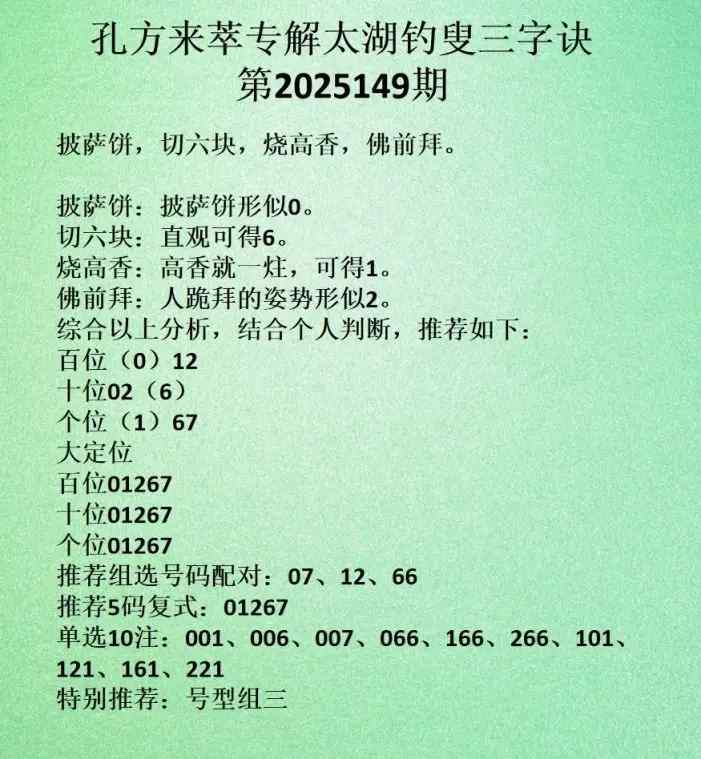 孔方来萃专解太湖钓叟三字诀
第2025149期

披萨饼，切六块，烧高香，佛前拜。

披萨饼：披萨饼形似0。
切六块：直观可得6。
烧高香：高香就一炷，可得1。
佛前拜：人跪拜的姿势形似2。
综合以上分析，结合个人判断，推荐如下：
百位（0）12
十位02（6）
个位（1）67
大定位
百位01267
十位01267
个位01267
推荐组选号码配对：07、12、66
推荐5码复式：01267
单选10注：001、006、007、066、166、266、101、121、161、221
特别推荐：号型组三